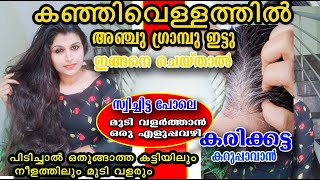 കഞ്ഞിവെള്ളത്തിൽ
അഞ്ചു ഗ്രാമ്പു ഇട്ടു
ഇങ്ങനെ ചെയ്താൽ

സ്വിച്ചിട്ട പോലെ
മുടി വളർത്താൻ
ഒരു എളുപ്പവഴി

കരിക്കട്ട
കറുപ്പാവാൻ

പിടിച്ചാൽ ഒതുങ്ങാത്ത കട്ടിയിലും
നീളത്തിലും മുടി വളരും